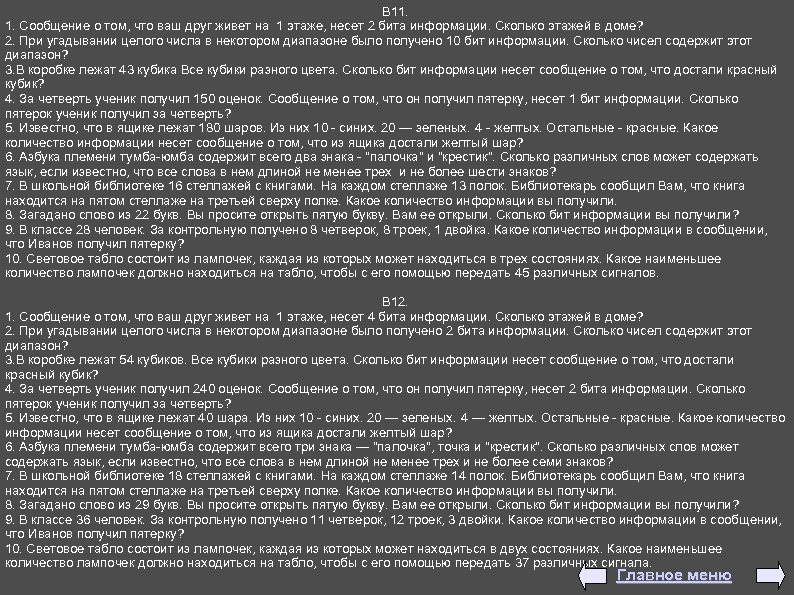 В11.
1. Сообщение о том, что ваш друг живет на 1 этаже, несет 2 бита информации. Сколько этажей в доме?
2. При угадывании целого числа в некотором диапазоне было получено 10 бит информации. Сколько чисел содержит этот диапазон?
3.В коробке лежат 43 кубика Все кубики разного цвета. Сколько бит информации несет сообщение о том, что достали красный кубик?
4. За четверть ученик получил 150 оценок. Сообщение о том, что он получил пятерку, несет 1 бит информации. Сколько пятерок ученик получил за четверть?
5. Известно, что в ящике лежат 180 шаров. Из них 10 - синих. 20 — зеленых. 4 - желтых. Остальные - красные. Какое количество информации несет сообщение о том, что из ящика достали желтый шар?
6. Азбука племени тумба-юмба содержит всего два знака - "палочка" и "крестик". Сколько различных слов может содержать язык, если известно, что все слова в нем длиной не менее трех и не более шести знаков?
7. В школьной библиотеке 16 стеллажей с книгами. На каждом стеллаже 13 полок. Библиотекарь сообщил Вам, что книга находится на пятом стеллаже на третьей сверху полке. Какое количество информации вы получили.
8. Загадано слово из 22 букв. Вы просите открыть пятую букву. Вам ее открыли. Сколько бит информации вы получили?
9. В классе 28 человек. За контрольную получено 8 четверок, 8 троек, 1 двойка. Какое количество информации в сообщении, что Иванов получил пятерку?
10. Световое табло состоит из лампочек, каждая из которых может находиться в трех состояниях. Какое наименьшее количество лампочек должно находиться на табло, чтобы с его помощью передать 45 различных сигналов.

В12.
1. Сообщение о том, что ваш друг живет на 1 этаже, несет 4 бита информации. Сколько этажей в доме?
2. При угадывании целого числа в некотором диапазоне было получено 2 бита информации. Сколько чисел содержит этот диапазон?
3.В коробке лежат 54 кубиков. Все кубики разного цвета. Сколько бит информации несет сообщение о том, что достали красный кубик?
4. За четверть ученик получил 240 оценок. Сообщение о том, что он получил пятерку, несет 2 бита информации. Сколько пятерок ученик получил за четверть?
5. Известно, что в ящике лежат 40 шара. Из них 10 - синих. 20 — зеленых. 4 — желтых. Остальные - красные. Какое количество информации несет сообщение о том, что из ящика достали желтый шар?
6. Азбука племени тумба-юмба содержит всего три знака — "палочка", точка и "крестик". Сколько различных слов может содержать язык, если известно, что все слова в нем длиной не менее трех и не более семи знаков?
7. В школьной библиотеке 18 стеллажей с книгами. На каждом стеллаже 14 полок. Библиотекарь сообщил Вам, что книга находится на пятом стеллаже на третьей сверху полке. Какое количество информации вы получили.
8. Загадано слово из 29 букв. Вы просите открыть пятую букву. Вам ее открыли. Сколько бит информации вы получили?
9. В классе 36 человек. За контрольную получено 11 четверок, 12 троек, 3 двойки. Какое количество информации в сообщении, что Иванов получил пятерку?
10. Световое табло состоит из лампочек, каждая из которых может находиться в двух состояниях. Какое наименьшее количество лампочек должно находиться на табло, чтобы с его помощью передать 37 различных сигнала.

Главное меню